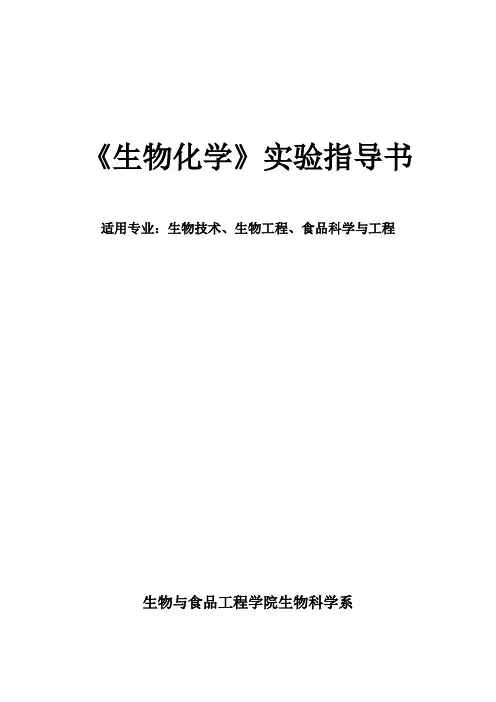 《生物化学》实验指导书

适用专业：生物技术、生物工程、食品科学与工程

生物与食品工程学院生物科学系